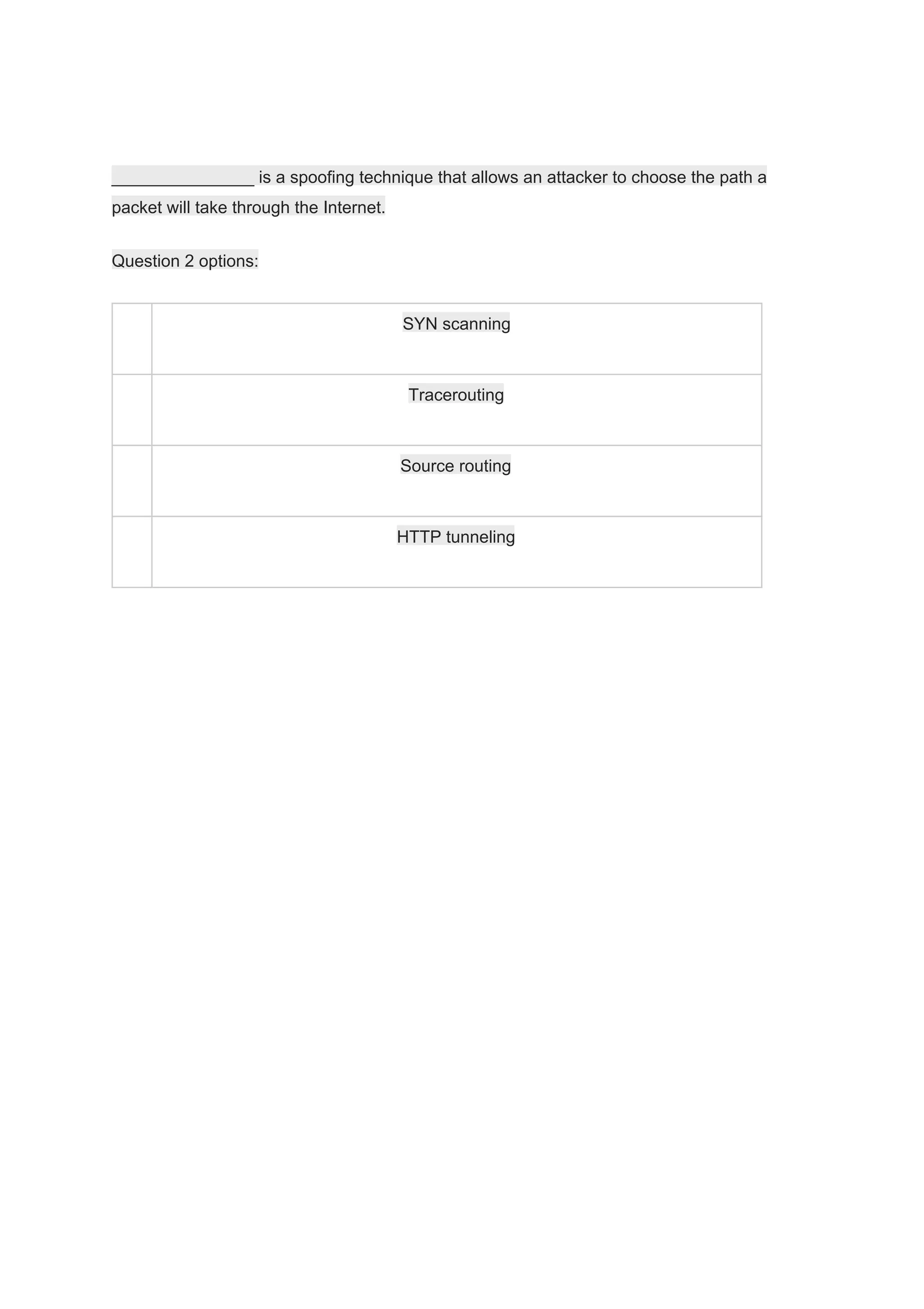 ________________ is a spoofing technique that allows an attacker to choose the path a packet will take through the Internet.

Question 2 options:

| | |
|---|---|
| | SYN scanning |
| | Tracerouting |
| | Source routing |
| | HTTP tunneling |